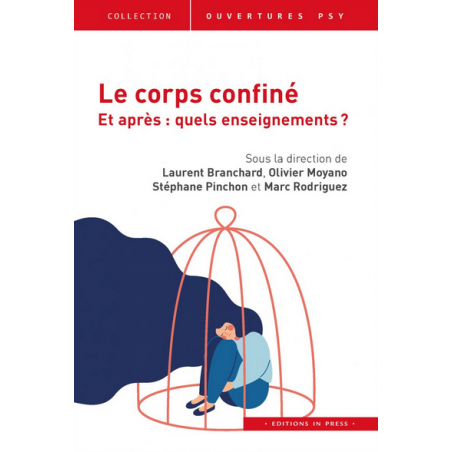 COLLECTION

OUVERTURES PSY

Le corps confiné

Et après : quels enseignements ?

Sous la direction de
Laurent Branchard, Olivier Moyano
Stéphane Pinchon et Marc Rodriguez

• EDITIONS IN PRESS •